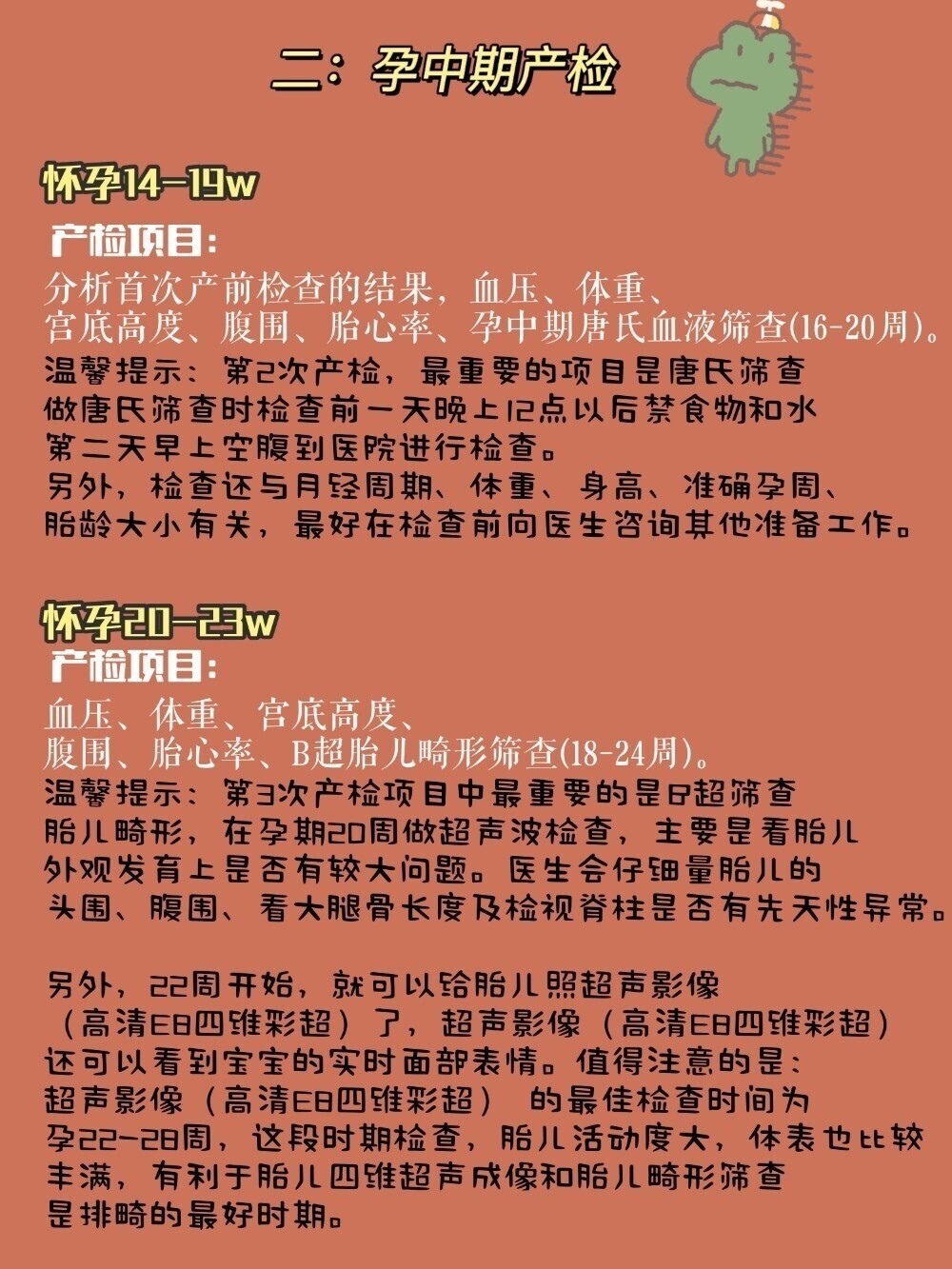 二：孕中期产检

怀孕14-19w

产检项目：

分析首次产前检查的结果，血压、体重、宫底高度、腹围、胎心率、孕中期唐氏血液筛查(16-20周)。

温馨提示：第2次产检，最重要的项目是唐氏筛查
做唐氏筛查时检查前一天晚上12点以后禁食物和水
第二天早上空腹到医院进行检查。
另外，检查还与月经周期、体重、身高、准确孕周、胎龄大小有关，最好在检查前向医生咨询其他准备工作。

怀孕20-23w

产检项目：

血压、体重、宫底高度、腹围、胎心率、B超胎儿畸形筛查(18-24周)。

温馨提示：第3次产检项目中最重要的是B超筛查胎儿畸形，在孕期20周做超声波检查，主要是看胎儿外观发育上是否有较大问题。医生会仔细量胎儿的头围、腹围、看大腿骨长度及检视脊柱是否有先天性异常。

另外，22周开始，就可以给胎儿照超声影像（高清E8四维彩超）了，超声影像（高清E8四维彩超）还可以看到宝宝的实时面部表情。值得注意的是：超声影像（高清E8四维彩超） 的最佳检查时间为孕22-28周，这段时期检查，胎儿活动度大，体表也比较丰满，有利于胎儿四维超声成像和胎儿畸形筛查是排畸的最好时期。